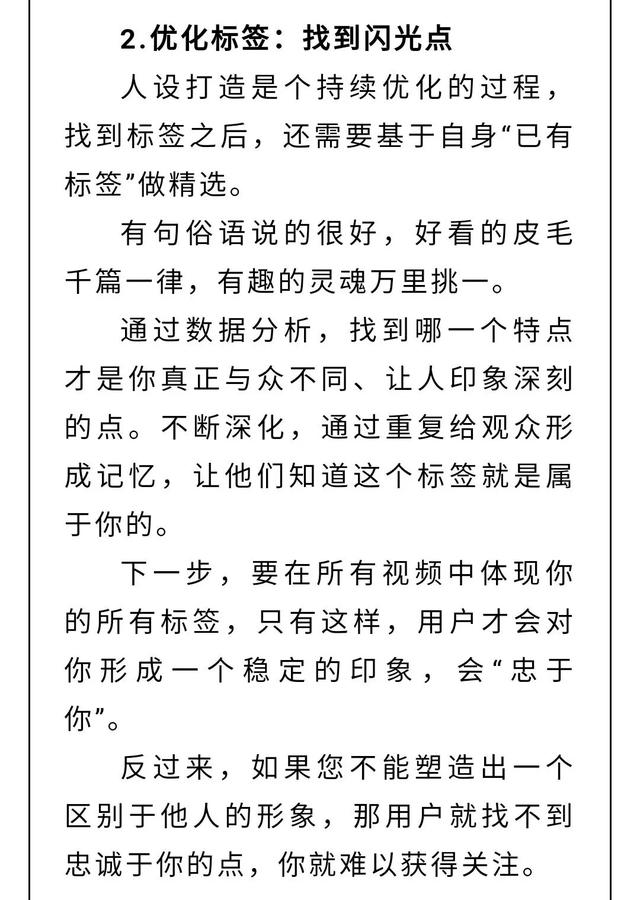 2.优化标签：找到闪光点

人设打造是个持续优化的过程，找到标签之后，还需要基于自身“已有标签”做精选。

有句俗语说的很好，好看的皮毛千篇一律，有趣的灵魂万里挑一。

通过数据分析，找到哪一个特点才是你真正与众不同、让人印象深刻的点。不断深化，通过重复给观众形成记忆，让他们知道这个标签就是属于你的。

下一步，要在所有视频中体现你的所有标签，只有这样，用户才会对你形成一个稳定的印象，会“忠于你”。

反过来，如果您不能塑造出一个区别于他人的形象，那用户就找不到忠诚于你的点，你就难以获得关注。